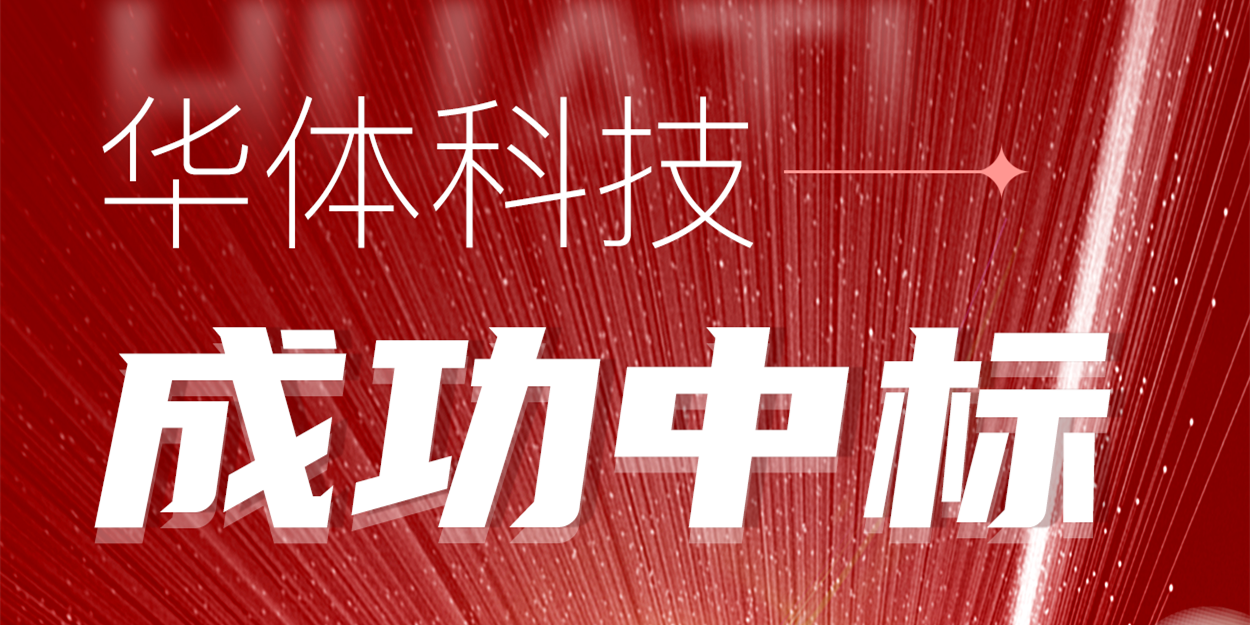 华体科技

成功中标